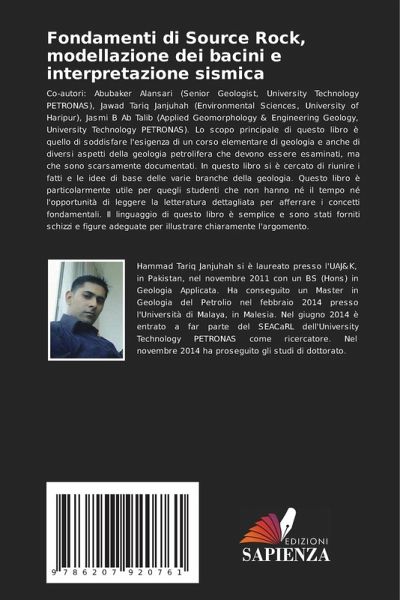 Fondamenti di Source Rock, modellazione dei bacini e interpretazione sismica

Co-autori: Abubaker Alansari (Senior Geologist, University Technology PETRONAS), Jawad Tariq Janjuhah (Environmental Sciences, University of Haripur), Jasmi B Ab Talib (Applied Geomorphology & Engineering Geology, University Technology PETRONAS). Lo scopo principale di questo libro è quello di soddisfare l'esigenza di un corso elementare di geologia e anche di diversi aspetti della geologia petrolifera che devono essere esaminati, ma che sono scarsamente documentati. In questo libro si è cercato di riunire i fatti e le idee di base delle varie branche della geologia. Questo libro è particolarmente utile per quegli studenti che non hanno né il tempo né l'opportunità di leggere la letteratura dettagliata per afferrare i concetti fondamentali. Il linguaggio di questo libro è semplice e sono stati forniti schizzi e figure adeguate per illustrare chiaramente l'argomento.

Hammad Tariq Janjuhah si è laureato presso l'UAJ&K, in Pakistan, nel novembre 2011 con un BS (Hons) in Geologia Applicata. Ha conseguito un Master in Geologia del Petrolio nel febbraio 2014 presso l'Università di Malaya, in Malesia. Nel giugno 2014 è entrato a far parte del SEACaRL dell'University Technology PETRONAS come ricercatore. Nel novembre 2014 ha proseguito gli studi di dottorato.

9 786207 920761

EDIZIONI
SAPIENZA